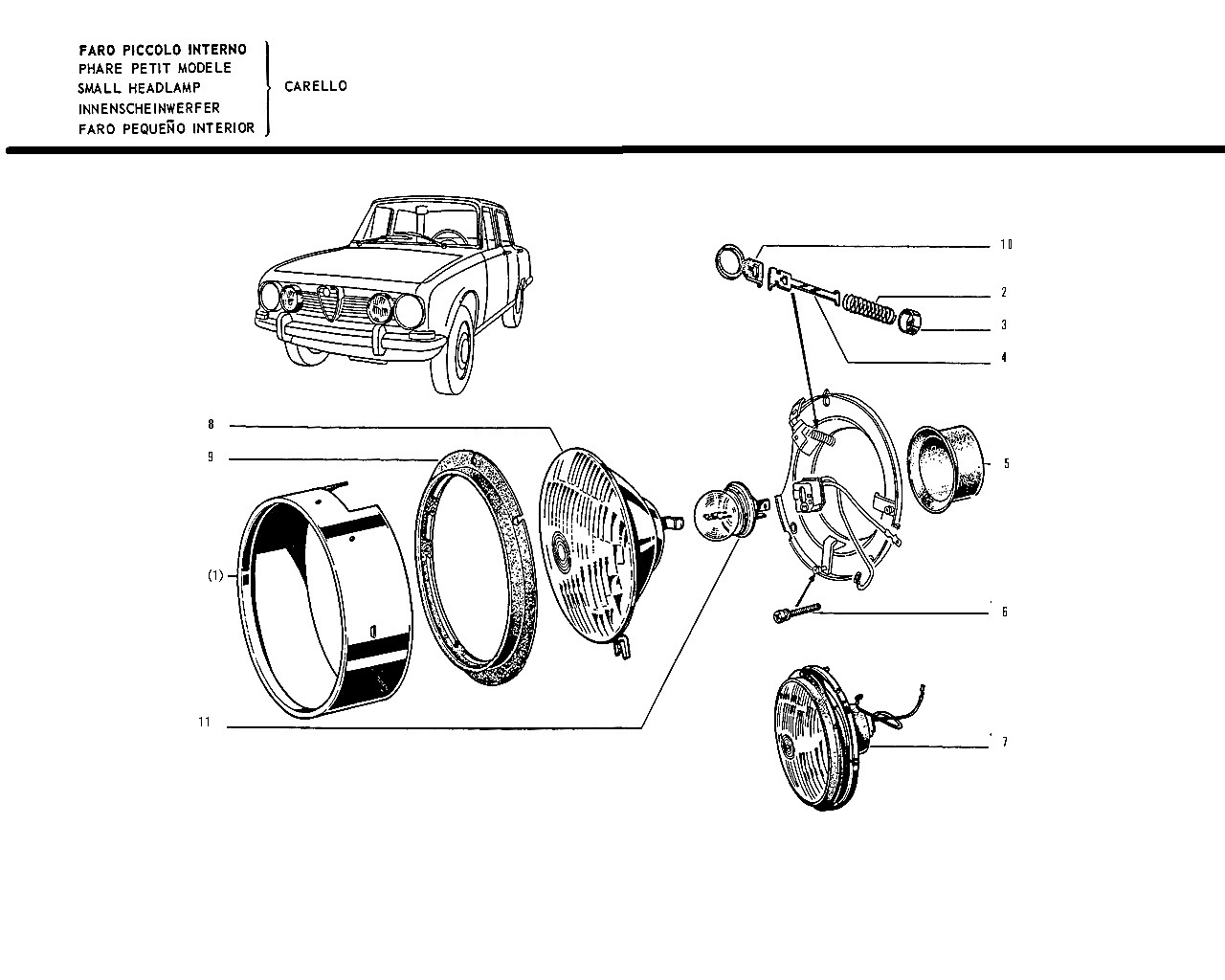 FARO PICCOLO INTERNO
PHARE PETIT MODELE
SMALL HEADLAMP
INNENSCHEINWERFER
FARO PEQUEÑO INTERIOR

CARELLO

10
2
3
4
8
9
5
(1)
6
11
7